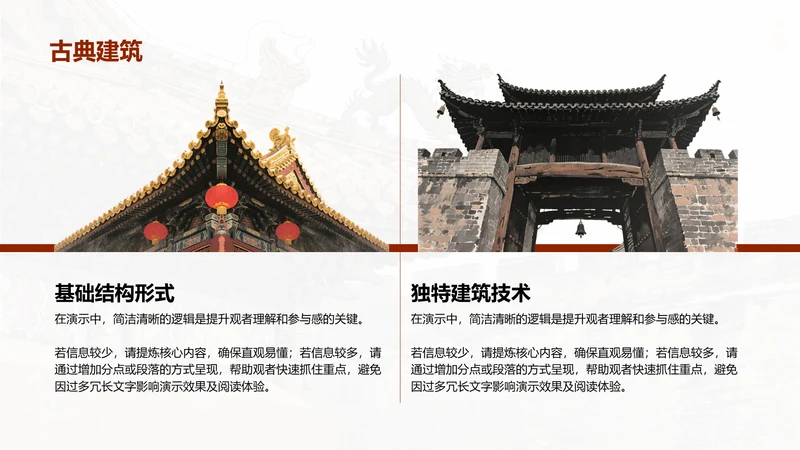 古典建筑

基础结构形式

在演示中，简洁清晰的逻辑是提升观者理解和参与感的关键。

若信息较少，请提炼核心内容，确保直观易懂；若信息较多，请通过增加分点或段落的方式呈现，帮助观者快速抓住重点，避免因过多冗长文字影响演示效果及阅读体验。

独特建筑技术

在演示中，简洁清晰的逻辑是提升观者理解和参与感的关键。

若信息较少，请提炼核心内容，确保直观易懂；若信息较多，请通过增加分点或段落的方式呈现，帮助观者快速抓住重点，避免因过多冗长文字影响演示效果及阅读体验。